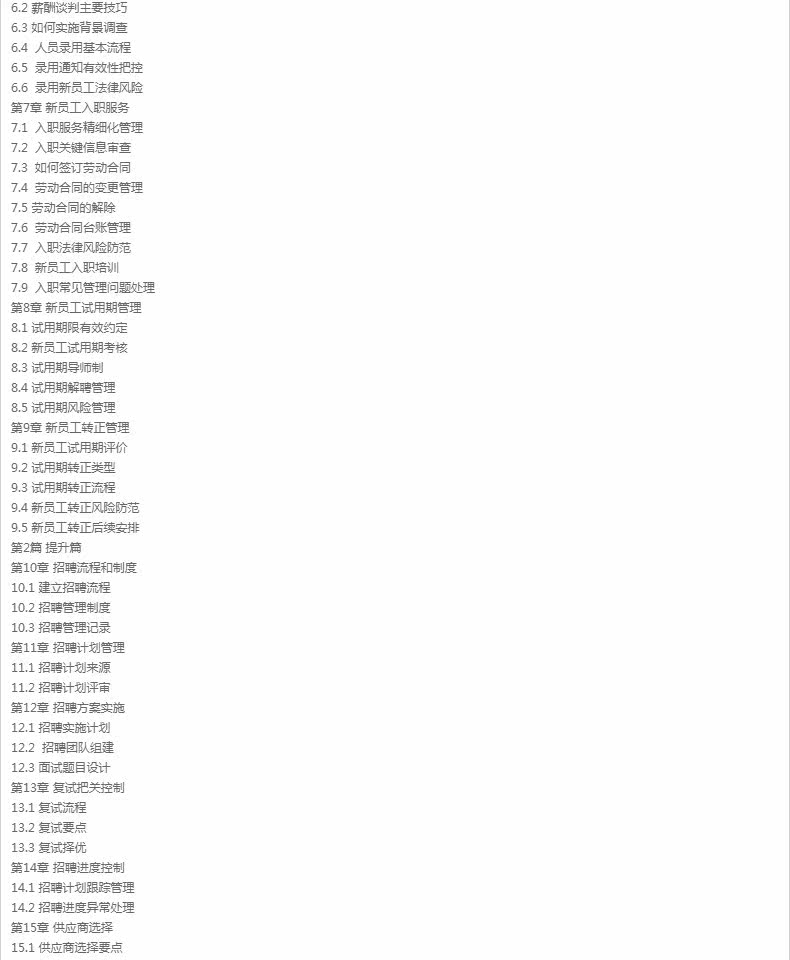 6.2 薪酬谈判主要技巧
6.3 如何实施背景调查
6.4 人员录用基本流程
6.5 录用通知有效性把控
6.6 录用新员工法律风险
第7章 新员工入职服务
7.1 入职服务精细化管理
7.2 入职关键信息审查
7.3 如何签订劳动合同
7.4 劳动合同的变更管理
7.5 劳动合同的解除
7.6 劳动合同台账管理
7.7 入职法律风险防范
7.8 新员工入职培训
7.9 入职常见管理问题处理
第8章 新员工试用期管理
8.1 试用期限有效约定
8.2 新员工试用期考核
8.3 试用期导师制
8.4 试用期解聘管理
8.5 试用期风险管理
第9章 新员工转正管理
9.1 新员工试用期评价
9.2 试用期转正类型
9.3 试用期转正流程
9.4 新员工转正风险防范
9.5 新员工转正后续安排
第2篇 提升篇
第10章 招聘流程和制度
10.1 建立招聘流程
10.2 招聘管理制度
10.3 招聘管理记录
第11章 招聘计划管理
11.1 招聘计划来源
11.2 招聘计划评审
第12章 招聘方案实施
12.1 招聘实施计划
12.2 招聘团队组建
12.3 面试题目设计
第13章 复试把关控制
13.1 复试流程
13.2 复试要点
13.3 复试择优
第14章 招聘进度控制
14.1 招聘计划跟踪管理
14.2 招聘进度异常处理
第15章 供应商选择
15.1 供应商选择要点